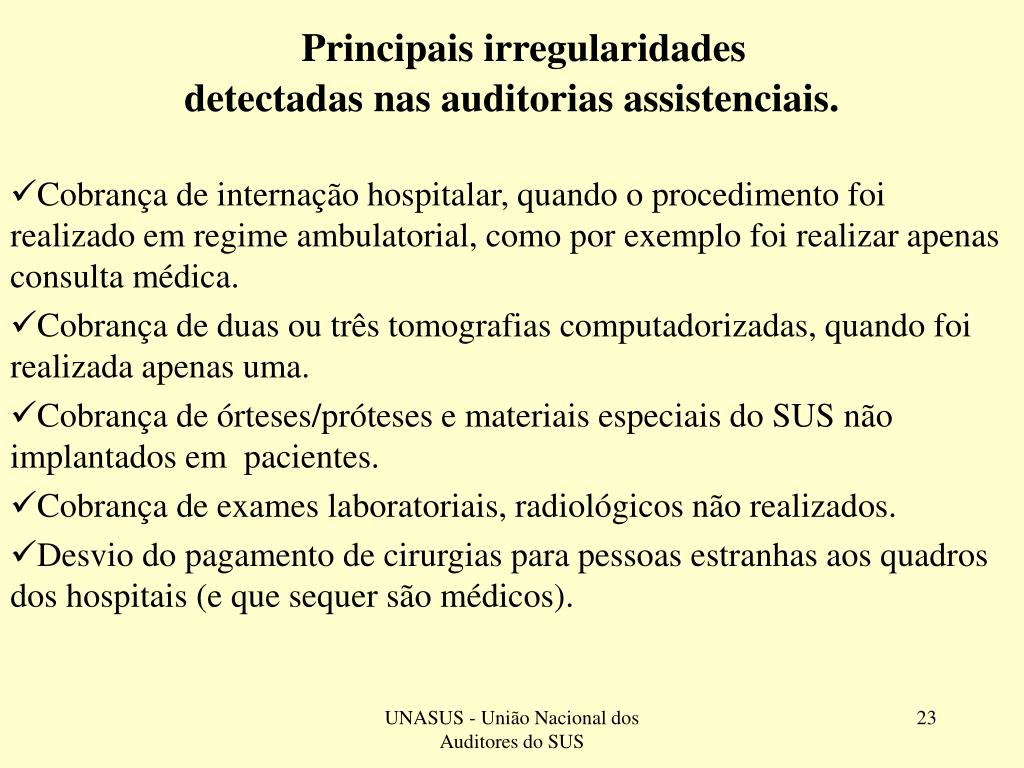 Principais irregularidades
detectadas nas auditorias assistenciais.

✓Cobrança de internação hospitalar, quando o procedimento foi realizado em regime ambulatorial, como por exemplo foi realizar apenas consulta médica.

✓Cobrança de duas ou três tomografias computadorizadas, quando foi realizada apenas uma.

✓Cobrança de órteses/próteses e materiais especiais do SUS não implantados em pacientes.

✓Cobrança de exames laboratoriais, radiológicos não realizados.

✓Desvio do pagamento de cirurgias para pessoas estranhas aos quadros dos hospitais (e que sequer são médicos).

UNASUS - União Nacional dos Auditores do SUS

23